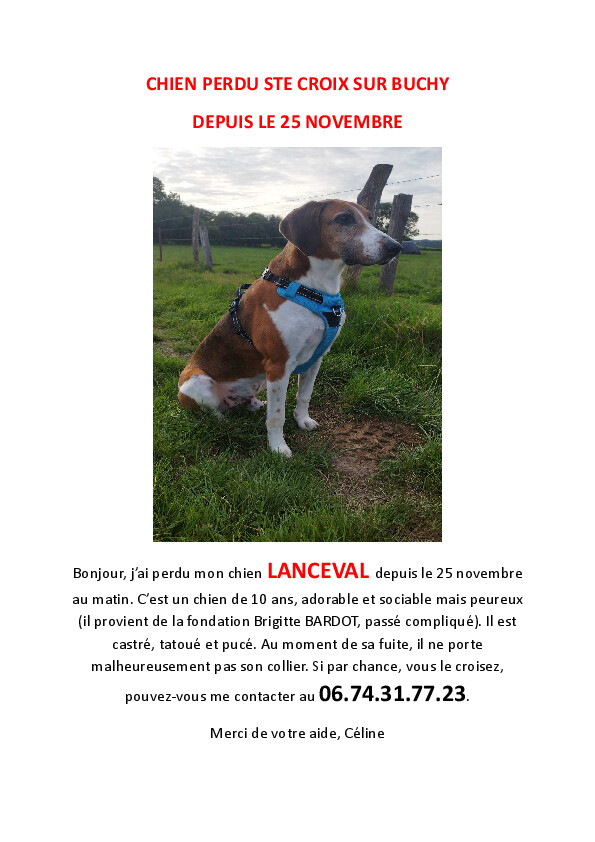 CHIEN PERDU STE CROIX SUR BUCHY

DEPUIS LE 25 NOVEMBRE

Bonjour, j'ai perdu mon chien LANCEVAL depuis le 25 novembre au matin. C'est un chien de 10 ans, adorable et sociable mais peureux (il provient de la fondation Brigitte BARDOT, passé compliqué). Il est castré, tatoué et pucé. Au moment de sa fuite, il ne porte malheureusement pas son collier. Si par chance, vous le croisez, pouvez-vous me contacter au 06.74.31.77.23.

Merci de votre aide, Céline